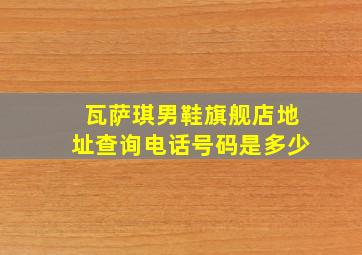 瓦萨琪男鞋旗舰店地址查询电话号码是多少